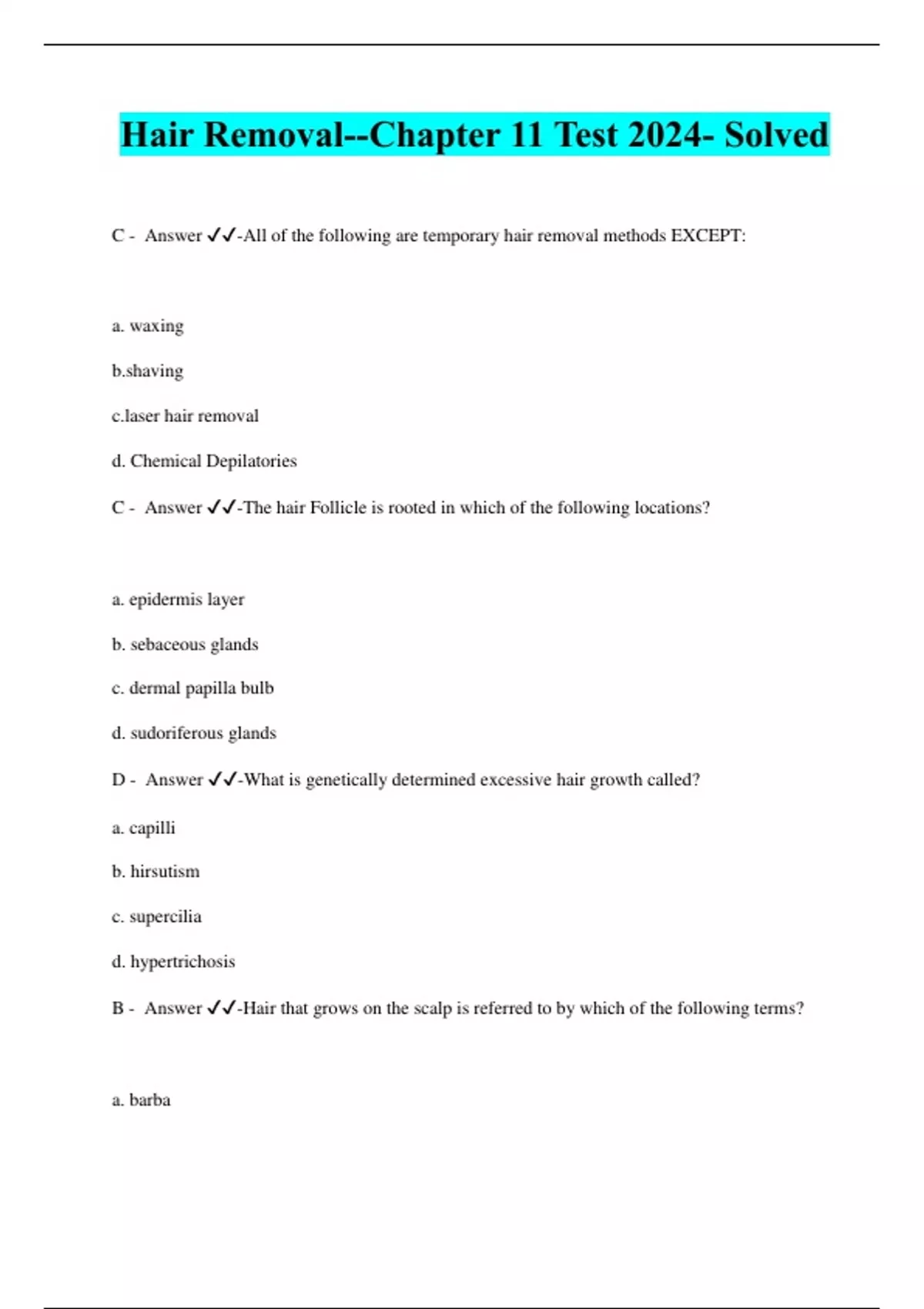 Hair Removal--Chapter 11 Test 2024- Solved

C - Answer ✓✓-All of the following are temporary hair removal methods EXCEPT:

a. waxing

b.shaving

c.laser hair removal

d. Chemical Depilatories

C - Answer ✓✓-The hair Follicle is rooted in which of the following locations?

a. epidermis layer

b. sebaceous glands

c. dermal papilla bulb

d. sudoriferous glands

D - Answer ✓✓-What is genetically determined excessive hair growth called?

a. capilli

b. hirsutism

c. supercilia

d. hypertrichosis

B - Answer ✓✓-Hair that grows on the scalp is referred to by which of the following terms?

a. barba